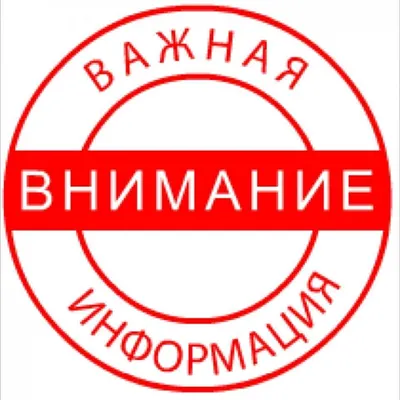 ВАЖНАЯ

ВНИМАНИЕ

ИНФОРМАЦИЯ